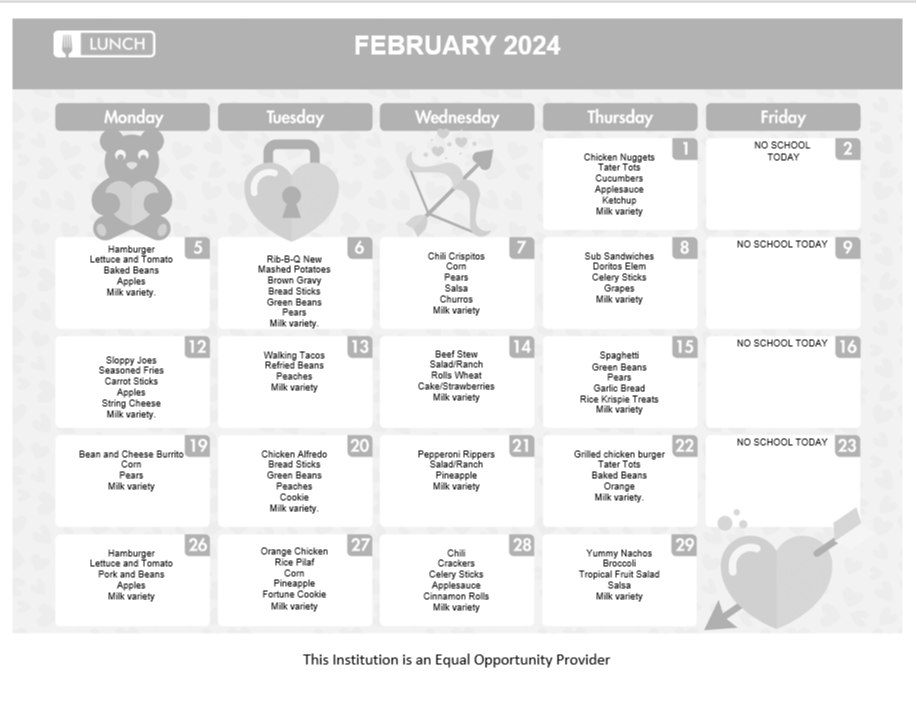 LUNCH

FEBRUARY 2024

| Monday | Tuesday | Wednesday | Thursday | Friday |
|---|---|---|---|---|
| | | | 1 Chicken Nuggets Tater Tots Cucumbers Applesauce Ketchup Milk variety | 2 NO SCHOOL TODAY |
| 5 Hamburger Lettuce and Tomato Baked Beans Apples Milk variety. | 6 Rib-B-Q New Mashed Potatoes Brown Gravy Bread Sticks Green Beans Pears Milk variety. | 7 Chili Crispitos Corn Pears Salsa Churros Milk variety | 8 Sub Sandwiches Doritos Elem Celery Sticks Grapes Milk variety | 9 NO SCHOOL TODAY |
| 12 Sloppy Joes Seasoned Fries Carrot Sticks Apples String Cheese Milk variety. | 13 Walking Tacos Refried Beans Peaches Milk variety | 14 Beef Stew Salad/Ranch Rolls Wheat Cake/Strawberries Milk variety | 15 Spaghetti Green Beans Pears Garlic Bread Rice Krispie Treats Milk variety | 16 NO SCHOOL TODAY |
| 19 Bean and Cheese Burrito Corn Pears Milk variety | 20 Chicken Alfredo Bread Sticks Green Beans Peaches Cookie Milk variety. | 21 Pepperoni Rippers Salad/Ranch Pineapple Milk variety | 22 Grilled chicken burger Tater Tots Baked Beans Orange Milk variety. | 23 NO SCHOOL TODAY |
| 26 Hamburger Lettuce and Tomato Pork and Beans Apples Milk variety | 27 Orange Chicken Rice Pilaf Corn Pineapple Fortune Cookie Milk variety | 28 Chili Crackers Celery Sticks Applesauce Cinnamon Rolls Milk variety | 29 Yummy Nachos Broccoli Tropical Fruit Salad Salsa Milk variety | |

This Institution is an Equal Opportunity Provider